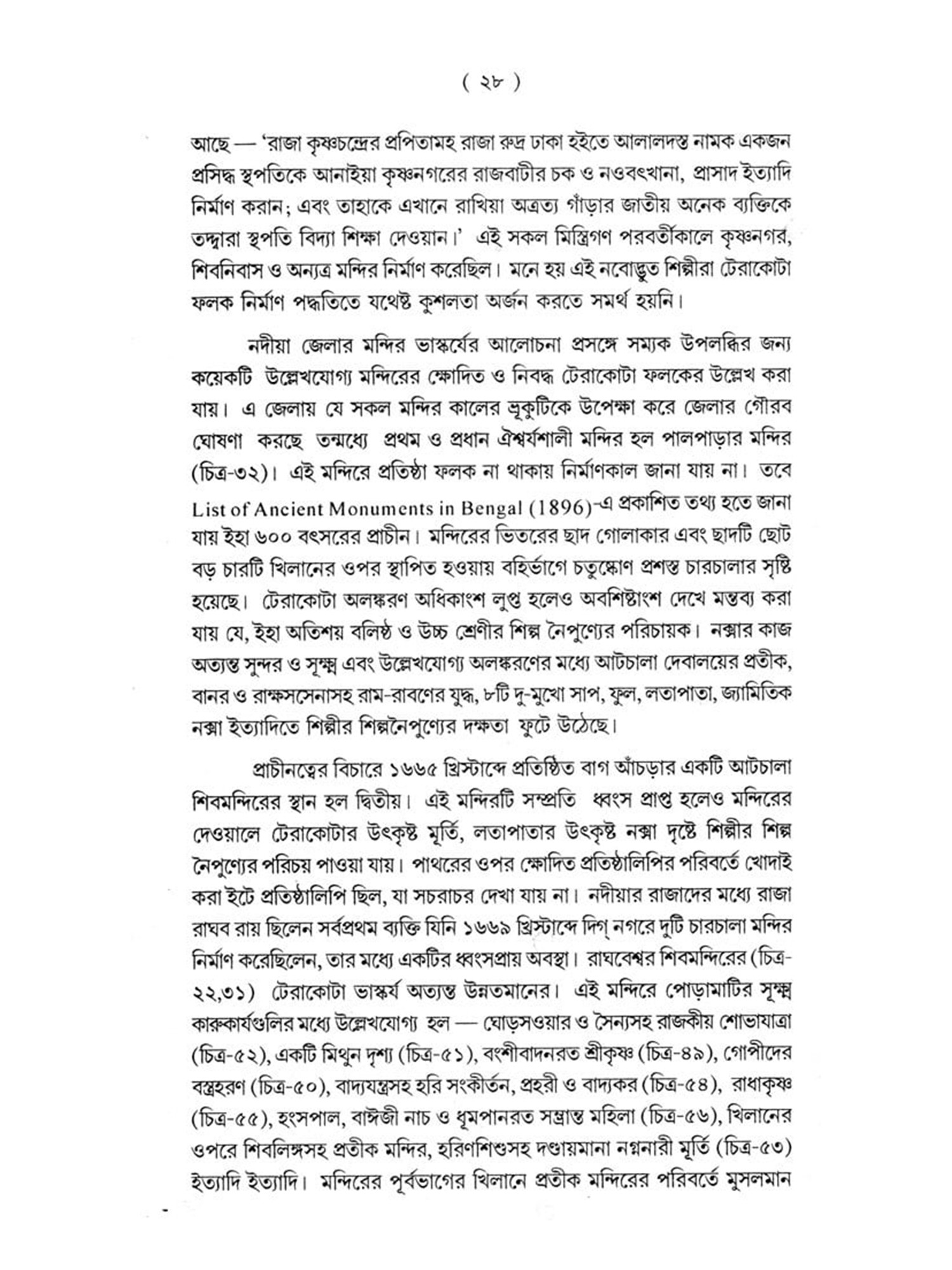 ( ২৮ )

আছে — 'রাজা কৃষ্ণচন্দ্রের প্রপিতামহ রাজা রুদ্র ঢাকা হইতে আলালদস্ত নামক একজন প্রসিদ্ধ স্থপতিকে আনাইয়া কৃষ্ণনগরের রাজবাটীর চক ও নওবৎখানা, প্রাসাদ ইত্যাদি নির্মাণ করান; এবং তাহাকে এখানে রাখিয়া অত্রত্য গাঁড়ার জাতীয় অনেক ব্যক্তিকে তদ্দ্বারা স্থপতি বিদ্যা শিক্ষা দেওয়ান।' এই সকল মিস্ত্রিগণ পরবর্তীকালে কৃষ্ণনগর, শিবনিবাস ও অন্যত্র মন্দির নির্মাণ করেছিল। মনে হয় এই নবোদ্ভুত শিল্পীরা টেরাকোটা ফলক নির্মাণ পদ্ধতিতে যথেষ্ট কুশলতা অর্জন করতে সমর্থ হয়নি।

নদীয়া জেলার মন্দির ভাস্কর্যের আলোচনা প্রসঙ্গে সম্যক উপলব্ধির জন্য কয়েকটি উল্লেখযোগ্য মন্দিরের ক্ষোদিত ও নিবদ্ধ টেরাকোটা ফলকের উল্লেখ করা যায়। এ জেলায় যে সকল মন্দির কালের ভ্রূকুটিকে উপেক্ষা করে জেলার গৌরব ঘোষণা করছে তন্মধ্যে প্রথম ও প্রধান ঐশ্বর্যশালী মন্দির হল পালপাড়ার মন্দির (চিত্র-৩২)। এই মন্দিরে প্রতিষ্ঠা ফলক না থাকায় নির্মাণকাল জানা যায় না। তবে List of Ancient Monuments in Bengal (1896)-এ প্রকাশিত তথ্য হতে জানা যায় ইহা ৬০০ বৎসরের প্রাচীন। মন্দিরের ভিতরের ছাদ গোলাকার এবং ছাদটি ছোট বড় চারটি খিলানের ওপর স্থাপিত হওয়ায় বহির্ভাগে চতুষ্কোণ প্রশস্ত চারচালার সৃষ্টি হয়েছে। টেরাকোটা অলঙ্করণ অধিকাংশ লুপ্ত হলেও অবশিষ্টাংশ দেখে মন্তব্য করা যায় যে, ইহা অতিশয় বলিষ্ঠ ও উচ্চ শ্রেণীর শিল্প নৈপুণ্যের পরিচায়ক। নক্সার কাজ অত্যন্ত সুন্দর ও সূক্ষ্ম এবং উল্লেখযোগ্য অলঙ্করণের মধ্যে আটচালা দেবালয়ের প্রতীক, বানর ও রাক্ষসসেনাসহ রাম-রাবণের যুদ্ধ, ৮টি দু-মুখো সাপ, ফুল, লতাপাতা, জ্যামিতিক নক্সা ইত্যাদিতে শিল্পীর শিল্পনৈপুণ্যের দক্ষতা ফুটে উঠেছে।

প্রাচীনত্বের বিচারে ১৬৬৫ খ্রিস্টাব্দে প্রতিষ্ঠিত বাগ আঁচড়ার একটি আটচালা শিবমন্দিরের স্থান হল দ্বিতীয়। এই মন্দিরটি সম্প্রতি ধ্বংস প্রাপ্ত হলেও মন্দিরের দেওয়ালে টেরাকোটার উৎকৃষ্ট মূর্তি, লতাপাতার উৎকৃষ্ট নক্সা দৃষ্টে শিল্পীর শিল্প নৈপুণ্যের পরিচয় পাওয়া যায়। পাথরের ওপর ক্ষোদিত প্রতিষ্ঠালিপির পরিবর্তে খোদাই করা ইটে প্রতিষ্ঠালিপি ছিল, যা সচরাচর দেখা যায় না। নদীয়ার রাজাদের মধ্যে রাজা রাঘব রায় ছিলেন সর্বপ্রথম ব্যক্তি যিনি ১৬৬৯ খ্রিস্টাব্দে দিগ্ নগরে দুটি চারচালা মন্দির নির্মাণ করেছিলেন, তার মধ্যে একটির ধ্বংসপ্রায় অবস্থা। রাঘবেশ্বর শিবমন্দিরের (চিত্র-২২,৩১) টেরাকোটা ভাস্কর্য অত্যন্ত উন্নতমানের। এই মন্দিরে পোড়ামাটির সূক্ষ্ম কারুকার্যগুলির মধ্যে উল্লেখযোগ্য হল — ঘোড়সওয়ার ও সৈন্যসহ রাজকীয় শোভাযাত্রা (চিত্র-৫২), একটি মিথুন দৃশ্য (চিত্র-৫১), বংশীবাদনরত শ্রীকৃষ্ণ (চিত্র-৪৯), গোপীদের বস্ত্রহরণ (চিত্র-৫০), বাদ্যযন্ত্রসহ হরি সংকীর্তন, প্রহরী ও বাদ্যকর (চিত্র-৫৪), রাধাকৃষ্ণ (চিত্র-৫৫), হংসপাল, বাঈজী নাচ ও ধূমপানরত সম্ভ্রান্ত মহিলা (চিত্র-৫৬), খিলানের ওপরে শিবলিঙ্গসহ প্রতীক মন্দির, হরিণশিশুসহ দণ্ডায়মানা নগ্ননারী মূর্তি (চিত্র-৫৩) ইত্যাদি ইত্যাদি। মন্দিরের পূর্বভাগের খিলানে প্রতীক মন্দিরের পরিবর্তে মুসলমান